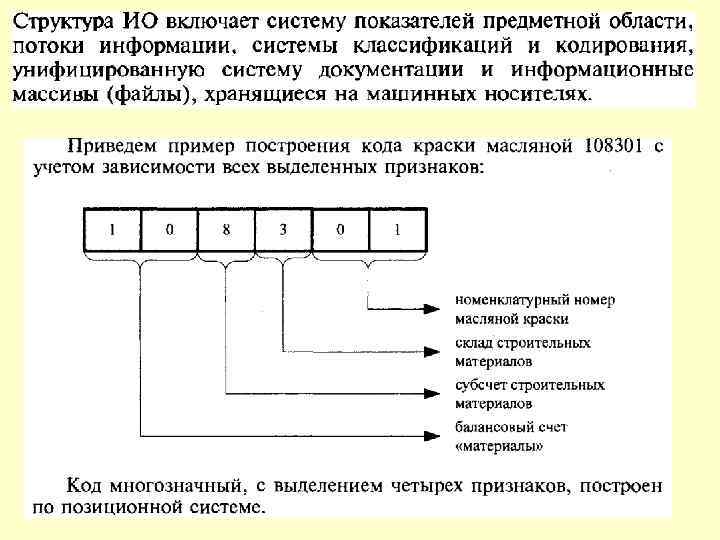 Структура ИО включает систему показателей предметной области, потоки информации, системы классификаций и кодирования, унифицированную систему документации и информационные массивы (файлы), хранящиеся на машинных носителях.

Приведем пример построения кода краски масляной 108301 с учетом зависимости всех выделенных признаков:

| 1 | 0 | 8 | 3 | 0 | 1 |
|---|---|---|---|---|---|

номенклатурный номер масляной краски

склад строительных материалов

субсчет строительных материалов

балансовый счет «материалы»

Код многозначный, с выделением четырех признаков, построен по позиционной системе.